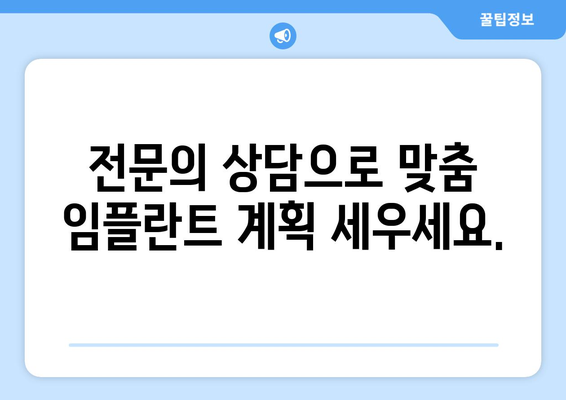 꿀팁정보

전문의 상담으로 맞춤 임플란트 계획 세우세요.